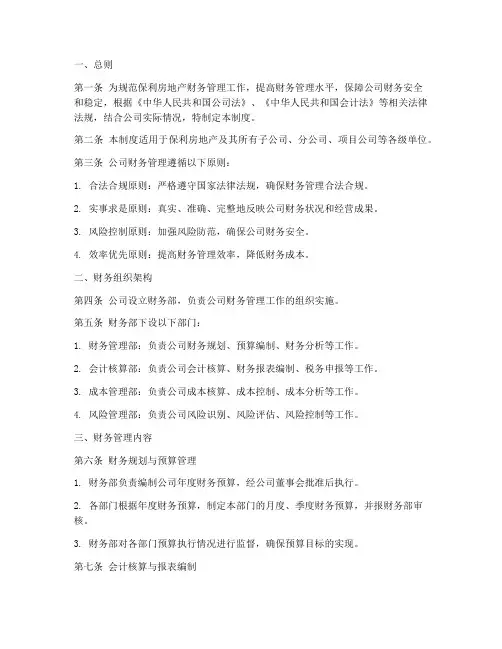 一、总则

第一条 为规范保利房地产财务管理工作，提高财务管理水平，保障公司财务安全和稳定，根据《中华人民共和国公司法》、《中华人民共和国会计法》等相关法律法规，结合公司实际情况，特制定本制度。

第二条 本制度适用于保利房地产及其所有子公司、分公司、项目公司等各级单位。

第三条 公司财务管理遵循以下原则：

1. 合法合规原则：严格遵守国家法律法规，确保财务管理合法合规。

2. 实事求是原则：真实、准确、完整地反映公司财务状况和经营成果。

3. 风险控制原则：加强风险防范，确保公司财务安全。

4. 效率优先原则：提高财务管理效率，降低财务成本。

二、财务组织架构

第四条 公司设立财务部，负责公司财务管理工作的组织实施。

第五条 财务部下设以下部门：

1. 财务管理部：负责公司财务规划、预算编制、财务分析等工作。

2. 会计核算部：负责公司会计核算、财务报表编制、税务申报等工作。

3. 成本管理部：负责公司成本核算、成本控制、成本分析等工作。

4. 风险管理部：负责公司风险识别、风险评估、风险控制等工作。

三、财务管理内容

第六条 财务规划与预算管理

1. 财务部负责编制公司年度财务预算，经公司董事会批准后执行。

2. 各部门根据年度财务预算，制定本部门的月度、季度财务预算，并报财务部审核。

3. 财务部对各部门预算执行情况进行监督，确保预算目标的实现。

第七条 会计核算与报表编制